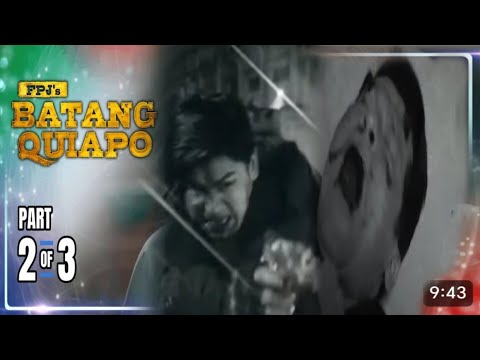 FPJ's
BATANG
QUIAPO

PART
2 OF 3

9:43